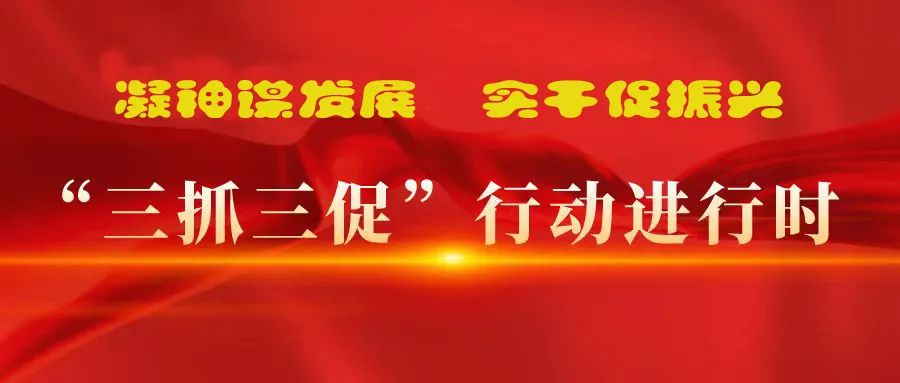 凝神谋发展　实干促振兴

“三抓三促”行动进行时